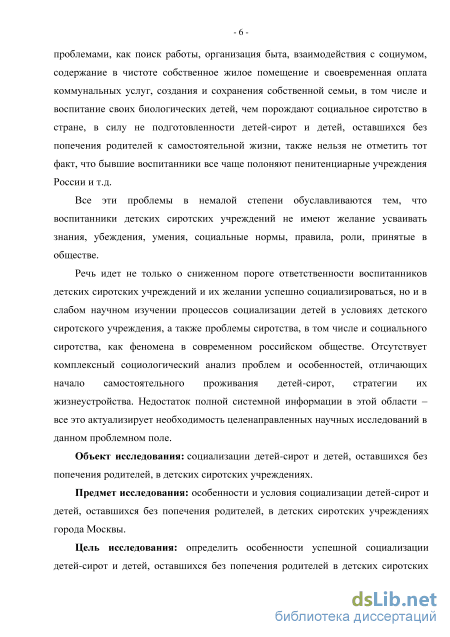 - 6 -

проблемами, как поиск работы, организация быта, взаимодействия с социумом, содержание в чистоте собственное жилое помещение и своевременная оплата коммунальных услуг, создания и сохранения собственной семьи, в том числе и воспитание своих биологических детей, чем порождают социальное сиротство в стране, в силу не подготовленности детей-сирот и детей, оставшихся без попечения родителей к самостоятельной жизни, также нельзя не отметить тот факт, что бывшие воспитанники все чаще полоняют пенитенциарные учреждения России и т.д.

Все эти проблемы в немалой степени обуславливаются тем, что воспитанники детских сиротских учреждений не имеют желание усваивать знания, убеждения, умения, социальные нормы, правила, роли, принятые в обществе.

Речь идет не только о сниженном пороге ответственности воспитанников детских сиротских учреждений и их желании успешно социализироваться, но и в слабом научном изучении процессов социализации детей в условиях детского сиротского учреждения, а также проблемы сиротства, в том числе и социального сиротства, как феномена в современном российском обществе. Отсутствует комплексный социологический анализ проблем и особенностей, отличающих начало самостоятельного проживания детей-сирот, стратегии их жизнеустройства. Недостаток полной системной информации в этой области – все это актуализирует необходимость целенаправленных научных исследований в данном проблемном поле.

**Объект исследования:** социализации детей-сирот и детей, оставшихся без попечения родителей, в детских сиротских учреждениях.

**Предмет исследования:** особенности и условия социализации детей-сирот и детей, оставшихся без попечения родителей, в детских сиротских учреждениях города Москвы.

**Цель исследования:** определить особенности успешной социализации детей-сирот и детей, оставшихся без попечения родителей в детских сиротских

dsLib.net
библиотека диссертаций